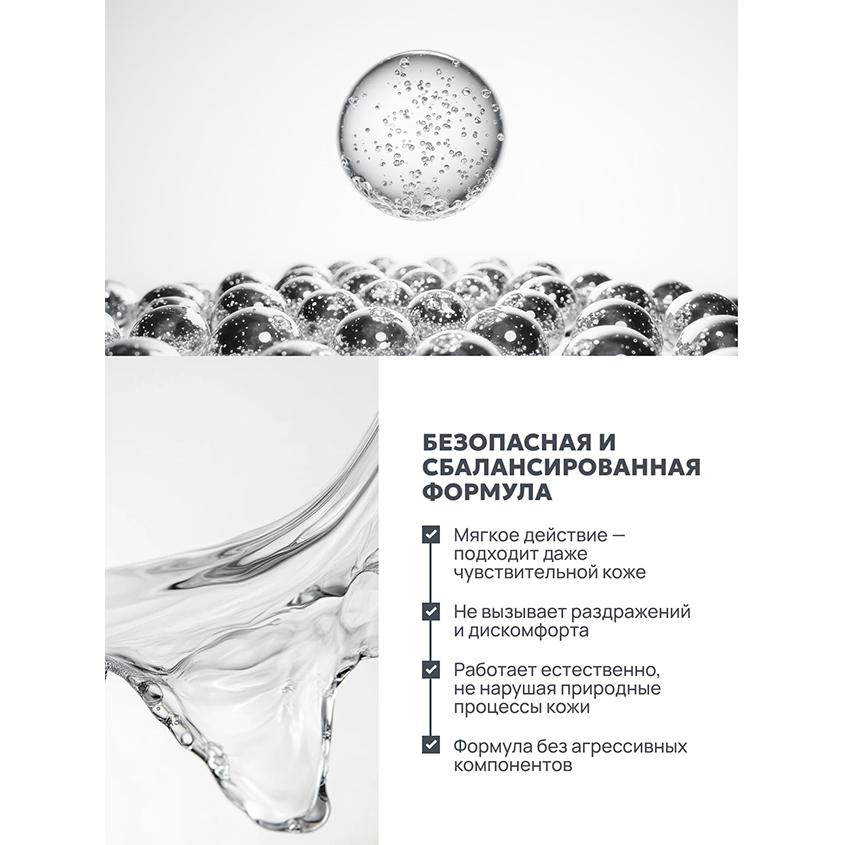 БЕЗОПАСНАЯ И СБАЛАНСИРОВАННАЯ ФОРМУЛА

Мягкое действие — подходит даже чувствительной коже

Не вызывает раздражений и дискомфорта

Работает естественно, не нарушая природные процессы кожи

Формула без агрессивных компонентов